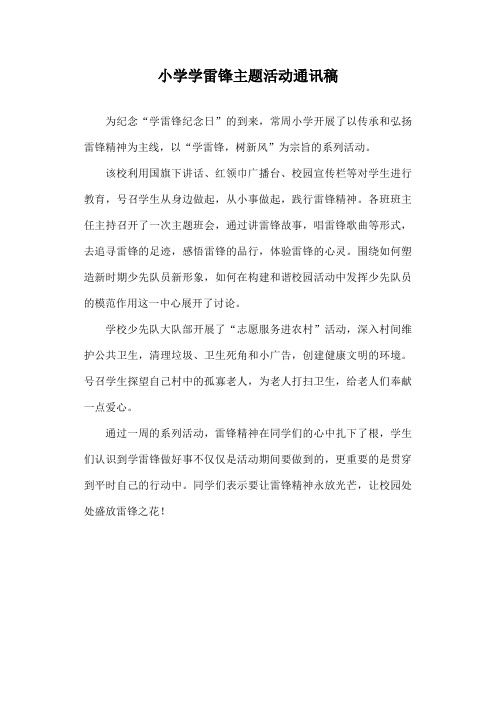 小学学雷锋主题活动通讯稿

为纪念“学雷锋纪念日”的到来，常周小学开展了以传承和弘扬雷锋精神为主线，以“学雷锋，树新风”为宗旨的系列活动。

该校利用国旗下讲话、红领巾广播台、校园宣传栏等对学生进行教育，号召学生从身边做起，从小事做起，践行雷锋精神。各班班主任主持召开了一次主题班会，通过讲雷锋故事，唱雷锋歌曲等形式，去追寻雷锋的足迹，感悟雷锋的品行，体验雷锋的心灵。围绕如何塑造新时期少先队员新形象，如何在构建和谐校园活动中发挥少先队员的模范作用这一中心展开了讨论。

学校少先队大队部开展了“志愿服务进农村”活动，深入村间维护公共卫生，清理垃圾、卫生死角和小广告，创建健康文明的环境。号召学生探望自己村中的孤寡老人，为老人打扫卫生，给老人们奉献一点爱心。

通过一周的系列活动，雷锋精神在同学们的心中扎下了根，学生们认识到学雷锋做好事不仅仅是活动期间要做到的，更重要的是贯穿到平时自己的行动中。同学们表示要让雷锋精神永放光芒，让校园处处盛放雷锋之花！